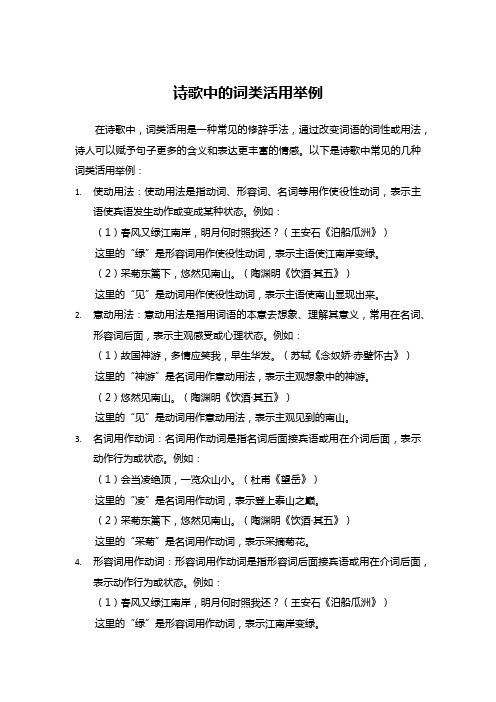 诗歌中的词类活用举例

在诗歌中，词类活用是一种常见的修辞手法，通过改变词语的词性或用法，诗人可以赋予句子更多的含义和表达更丰富的情感。以下是诗歌中常见的几种词类活用举例：

1. 使动用法：使动用法是指动词、形容词、名词等用作使役性动词，表示主语使宾语发生动作或变成某种状态。例如：

（1）春风又绿江南岸，明月何时照我还？（王安石《泊船瓜洲》）

这里的“绿”是形容词用作使役性动词，表示主语使江南岸变绿。

（2）采菊东篱下，悠然见南山。（陶渊明《饮酒·其五》）

这里的“见”是动词用作使役性动词，表示主语使南山显现出来。

2. 意动用法：意动用法是指用词语的本意去想象、理解其意义，常用在名词、形容词后面，表示主观感受或心理状态。例如：

（1）故国神游，多情应笑我，早生华发。（苏轼《念奴娇·赤壁怀古》）

这里的“神游”是名词用作意动用法，表示主观想象中的神游。

（2）悠然见南山。（陶渊明《饮酒·其五》）

这里的“见”是动词用作意动用法，表示主观见到的南山。

3. 名词用作动词：名词用作动词是指名词后面接宾语或用在介词后面，表示动作行为或状态。例如：

（1）会当凌绝顶，一览众山小。（杜甫《望岳》）

这里的“凌”是名词用作动词，表示登上泰山之巅。

（2）采菊东篱下，悠然见南山。（陶渊明《饮酒·其五》）

这里的“采菊”是名词用作动词，表示采摘菊花。

4. 形容词用作动词：形容词用作动词是指形容词后面接宾语或用在介词后面，表示动作行为或状态。例如：

（1）春风又绿江南岸，明月何时照我还？（王安石《泊船瓜洲》）

这里的“绿”是形容词用作动词，表示江南岸变绿。